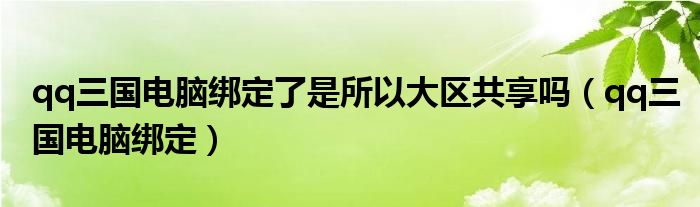 qq三国电脑绑定了是所以大区共享吗（qq三国电脑绑定）